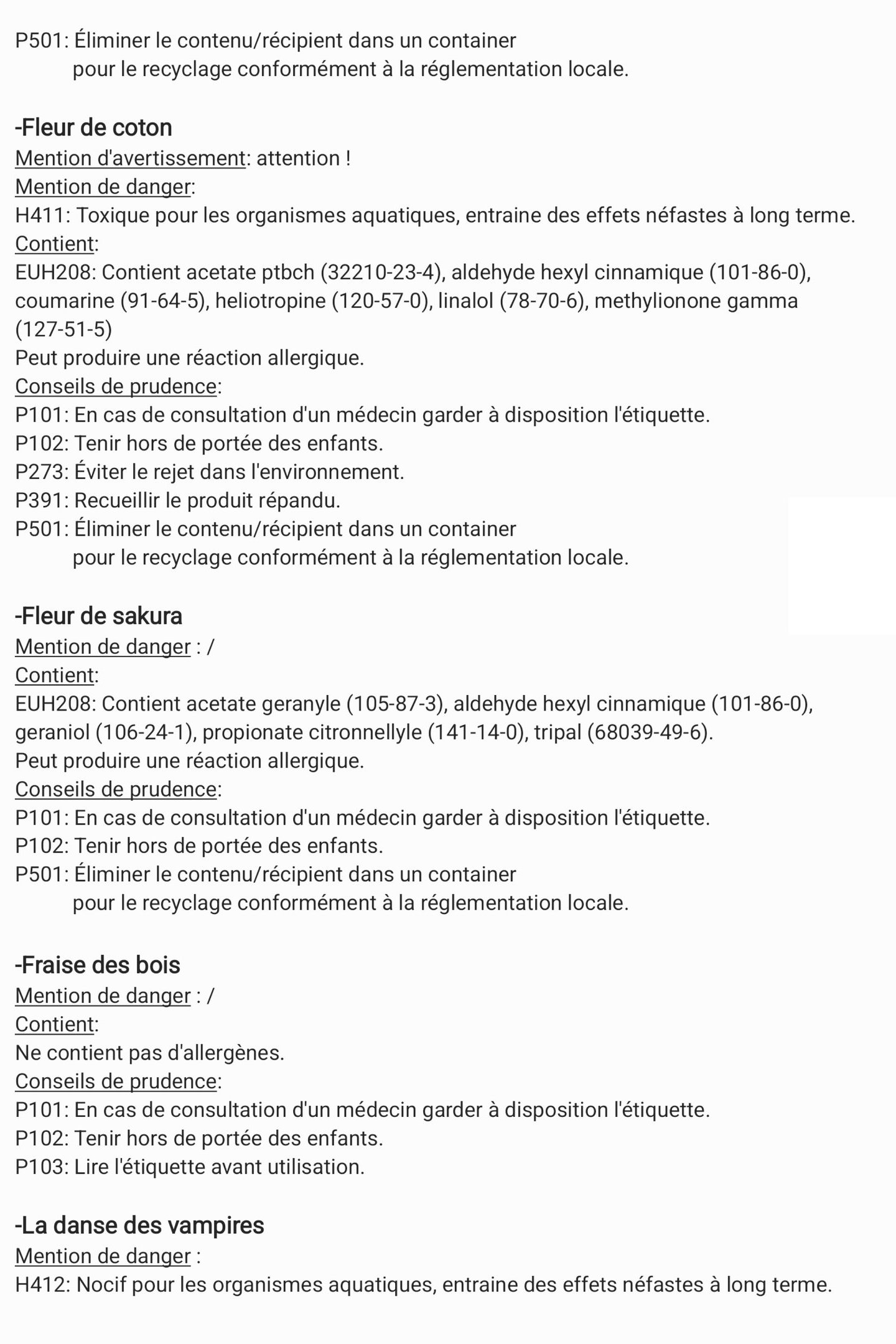 P501: Éliminer le contenu/récipient dans un container pour le recyclage conformément à la réglementation locale.

-Fleur de coton
Mention d'avertissement: attention !
Mention de danger:
H411: Toxique pour les organismes aquatiques, entraine des effets néfastes à long terme.
Contient:
EUH208: Contient acetate ptbch (32210-23-4), aldehyde hexyl cinnamique (101-86-0), coumarine (91-64-5), heliotropine (120-57-0), linalol (78-70-6), methylionone gamma (127-51-5)
Peut produire une réaction allergique.
Conseils de prudence:
P101: En cas de consultation d'un médecin garder à disposition l'étiquette.
P102: Tenir hors de portée des enfants.
P273: Éviter le rejet dans l'environnement.
P391: Recueillir le produit répandu.
P501: Éliminer le contenu/récipient dans un container pour le recyclage conformément à la réglementation locale.

-Fleur de sakura
Mention de danger : /
Contient:
EUH208: Contient acetate geranyle (105-87-3), aldehyde hexyl cinnamique (101-86-0), geraniol (106-24-1), propionate citronnellyle (141-14-0), tripal (68039-49-6).
Peut produire une réaction allergique.
Conseils de prudence:
P101: En cas de consultation d'un médecin garder à disposition l'étiquette.
P102: Tenir hors de portée des enfants.
P501: Éliminer le contenu/récipient dans un container pour le recyclage conformément à la réglementation locale.

-Fraise des bois
Mention de danger : /
Contient:
Ne contient pas d'allergènes.
Conseils de prudence:
P101: En cas de consultation d'un médecin garder à disposition l'étiquette.
P102: Tenir hors de portée des enfants.
P103: Lire l'étiquette avant utilisation.

-La danse des vampires
Mention de danger :
H412: Nocif pour les organismes aquatiques, entraine des effets néfastes à long terme.